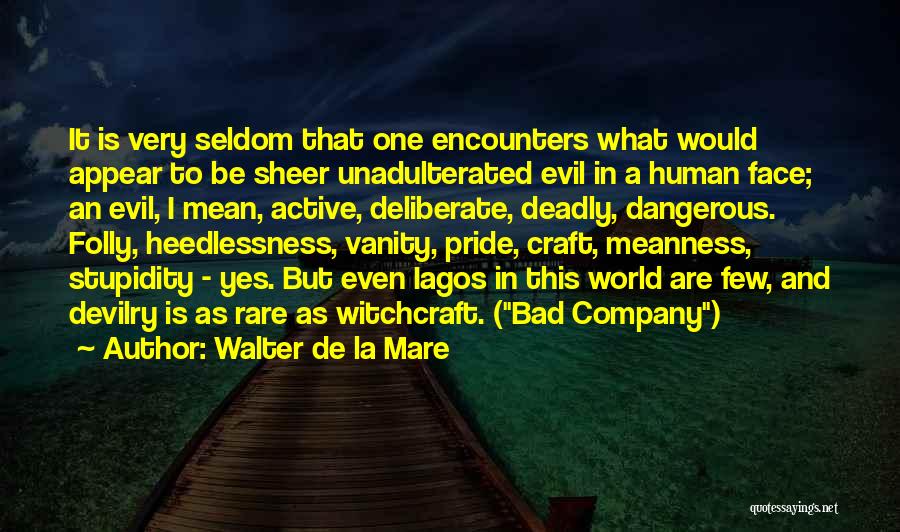 It is very seldom that one encounters what would appear to be sheer unadulterated evil in a human face; an evil, I mean, active, deliberate, deadly, dangerous. Folly, heedlessness, vanity, pride, craft, meanness, stupidity - yes. But even Iagos in this world are few, and devilry is as rare as witchcraft. ("Bad Company")
~ Author: Walter de la Mare

quotessayings.net